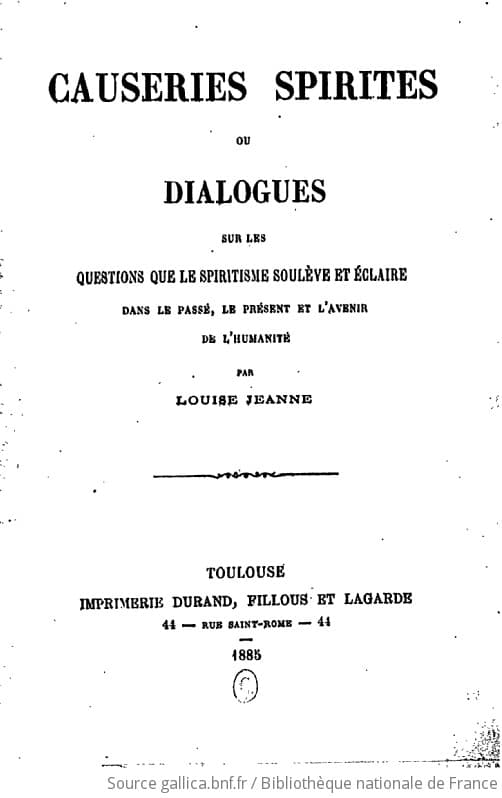 CAUSERIES SPIRITES

OU

DIALOGUES

SUR LES

QUESTIONS QUE LE SPIRITISME SOULÈVE ET ÉCLAIRE

DANS LE PASSÉ, LE PRÉSENT ET L'AVENIR

DE L'HUMANITÉ

PAR

LOUISE JEANNE

TOULOUSE
IMPRIMERIE DURAND, FILLOUS ET LAGARDE
44 — RUE SAINT-ROME — 44

1885

Source gallica.bnf.fr / Bibliothèque nationale de France